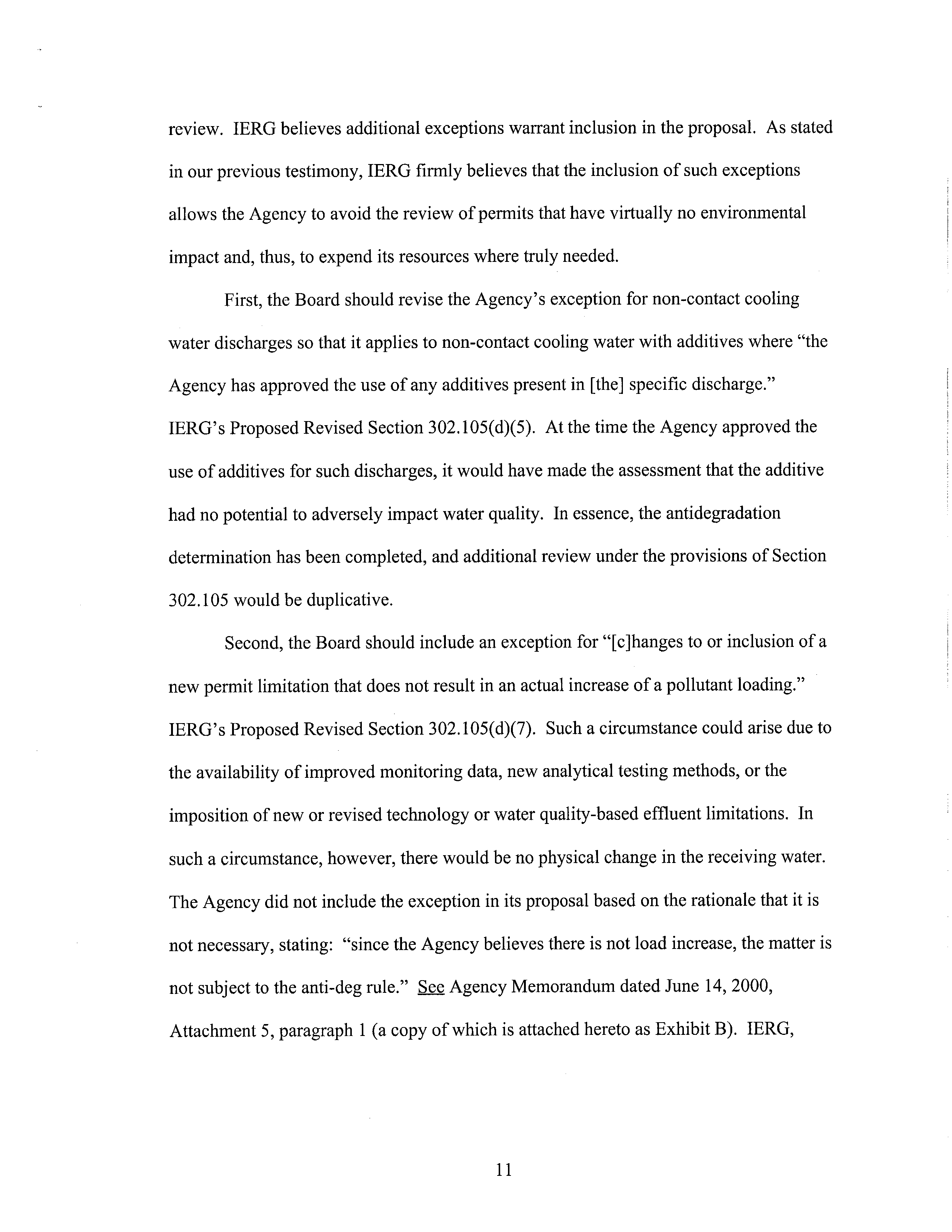 review. IERG believes additional exceptions warrant inclusion in the proposal. As stated in our previous testimony, IERG firmly believes that the inclusion of such exceptions allows the Agency to avoid the review of permits that have virtually no environmental impact and, thus, to expend its resources where truly needed.

First, the Board should revise the Agency's exception for non-contact cooling water discharges so that it applies to non-contact cooling water with additives where "the Agency has approved the use of any additives present in [the] specific discharge." IERG's Proposed Revised Section 302.105(d)(5). At the time the Agency approved the use of additives for such discharges, it would have made the assessment that the additive had no potential to adversely impact water quality. In essence, the antidegradation determination has been completed, and additional review under the provisions of Section 302.105 would be duplicative.

Second, the Board should include an exception for "[c]hanges to or inclusion of a new permit limitation that does not result in an actual increase of a pollutant loading." IERG's Proposed Revised Section 302.105(d)(7). Such a circumstance could arise due to the availability of improved monitoring data, new analytical testing methods, or the imposition of new or revised technology or water quality-based effluent limitations. In such a circumstance, however, there would be no physical change in the receiving water. The Agency did not include the exception in its proposal based on the rationale that it is not necessary, stating: "since the Agency believes there is not load increase, the matter is not subject to the anti-deg rule." See Agency Memorandum dated June 14, 2000, Attachment 5, paragraph 1 (a copy of which is attached hereto as Exhibit B). IERG,

11